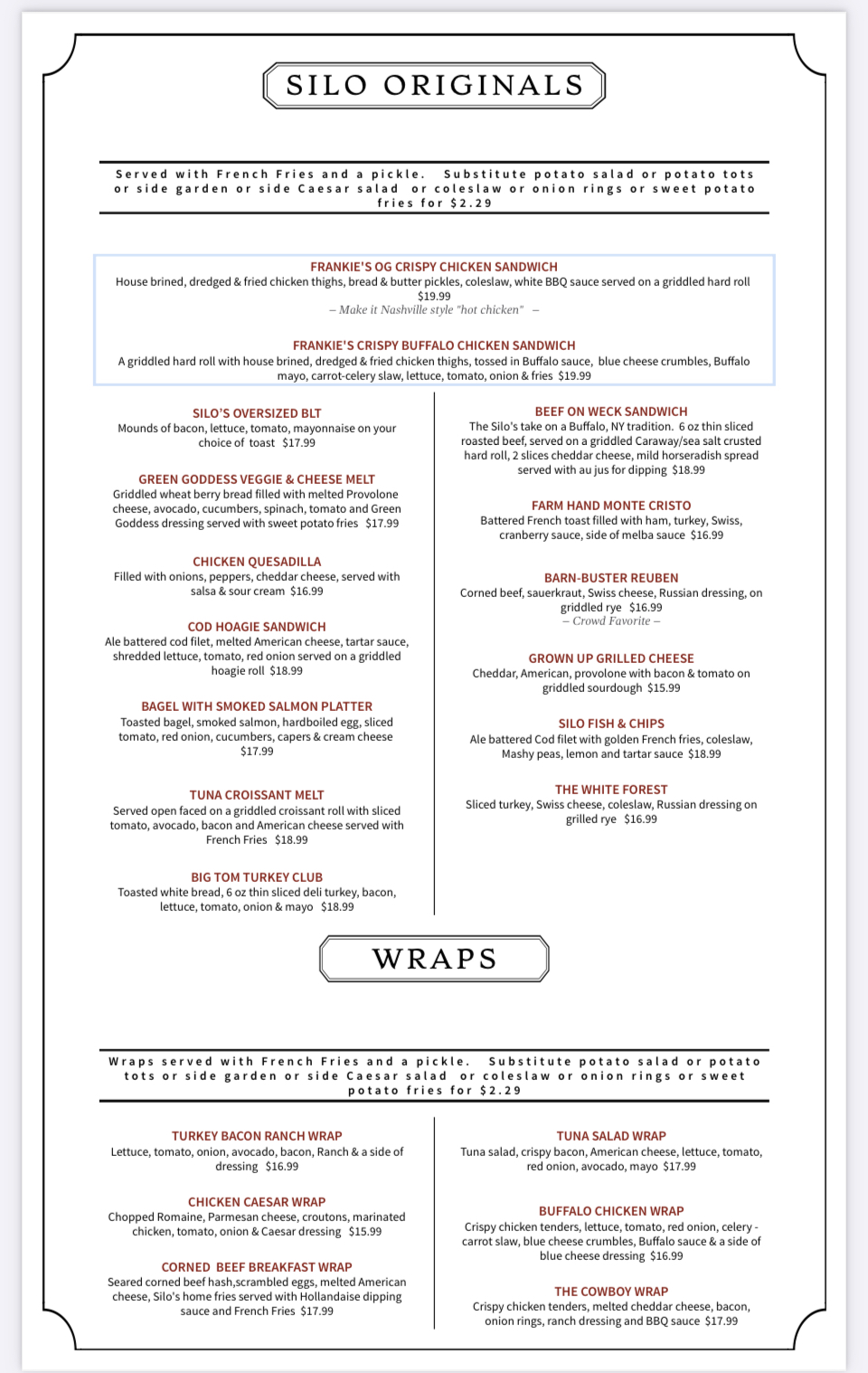 SILO ORIGINALS

Served with French Fries and a pickle. Substitute potato salad or potato tots or side garden or side Caesar salad or coleslaw or onion rings or sweet potato fries for $2.29

FRANKIE'S OG CRISPY CHICKEN SANDWICH
House brined, dredged & fried chicken thighs, bread & butter pickles, coleslaw, white BBQ sauce served on a griddled hard roll $19.99
– Make it Nashville style "hot chicken" –

FRANKIE'S CRISPY BUFFALO CHICKEN SANDWICH
A griddled hard roll with house brined, dredged & fried chicken thighs, tossed in Buffalo sauce, blue cheese crumbles, Buffalo mayo, carrot-celery slaw, lettuce, tomato, onion & fries $19.99

SILO'S OVERSIZED BLT
Mounds of bacon, lettuce, tomato, mayonnaise on your choice of toast $17.99

GREEN GODDESS VEGGIE & CHEESE MELT
Griddled wheat berry bread filled with melted Provolone cheese, avocado, cucumbers, spinach, tomato and Green Goddess dressing served with sweet potato fries $17.99

CHICKEN QUESADILLA
Filled with onions, peppers, cheddar cheese, served with salsa & sour cream $16.99

COD HOAGIE SANDWICH
Ale battered cod filet, melted American cheese, tartar sauce, shredded lettuce, tomato, red onion served on a griddled hoagie roll $18.99

BAGEL WITH SMOKED SALMON PLATTER
Toasted bagel, smoked salmon, hardboiled egg, sliced tomato, red onion, cucumbers, capers & cream cheese $17.99

TUNA CROISSANT MELT
Served open faced on a griddled croissant roll with sliced tomato, avocado, bacon and American cheese served with French Fries $18.99

BIG TOM TURKEY CLUB
Toasted white bread, 6 oz thin sliced deli turkey, bacon, lettuce, tomato, onion & mayo $18.99

BEEF ON WECK SANDWICH
The Silo's take on a Buffalo, NY tradition. 6 oz thin sliced roasted beef, served on a griddled Caraway/sea salt crusted hard roll, 2 slices cheddar cheese, mild horseradish spread served with au jus for dipping $18.99

FARM HAND MONTE CRISTO
Battered French toast filled with ham, turkey, Swiss, cranberry sauce, side of melba sauce $16.99

BARN-BUSTER REUBEN
Corned beef, sauerkraut, Swiss cheese, Russian dressing, on griddled rye $16.99
– Crowd Favorite –

GROWN UP GRILLED CHEESE
Cheddar, American, provolone with bacon & tomato on griddled sourdough $15.99

SILO FISH & CHIPS
Ale battered Cod filet with golden French fries, coleslaw, Mashy peas, lemon and tartar sauce $18.99

THE WHITE FOREST
Sliced turkey, Swiss cheese, coleslaw, Russian dressing on grilled rye $16.99

WRAPS

Wraps served with French Fries and a pickle. Substitute potato salad or potato tots or side garden or side Caesar salad or coleslaw or onion rings or sweet potato fries for $2.29

TURKEY BACON RANCH WRAP
Lettuce, tomato, onion, avocado, bacon, Ranch & a side of dressing $16.99

CHICKEN CAESAR WRAP
Chopped Romaine, Parmesan cheese, croutons, marinated chicken, tomato, onion & Caesar dressing $15.99

CORNED BEEF BREAKFAST WRAP
Seared corned beef hash,scrambled eggs, melted American cheese, Silo's home fries served with Hollandaise dipping sauce and French Fries $17.99

TUNA SALAD WRAP
Tuna salad, crispy bacon, American cheese, lettuce, tomato, red onion, avocado, mayo $17.99

BUFFALO CHICKEN WRAP
Crispy chicken tenders, lettuce, tomato, red onion, celery - carrot slaw, blue cheese crumbles, Buffalo sauce & a side of blue cheese dressing $16.99

THE COWBOY WRAP
Crispy chicken tenders, melted cheddar cheese, bacon, onion rings, ranch dressing and BBQ sauce $17.99